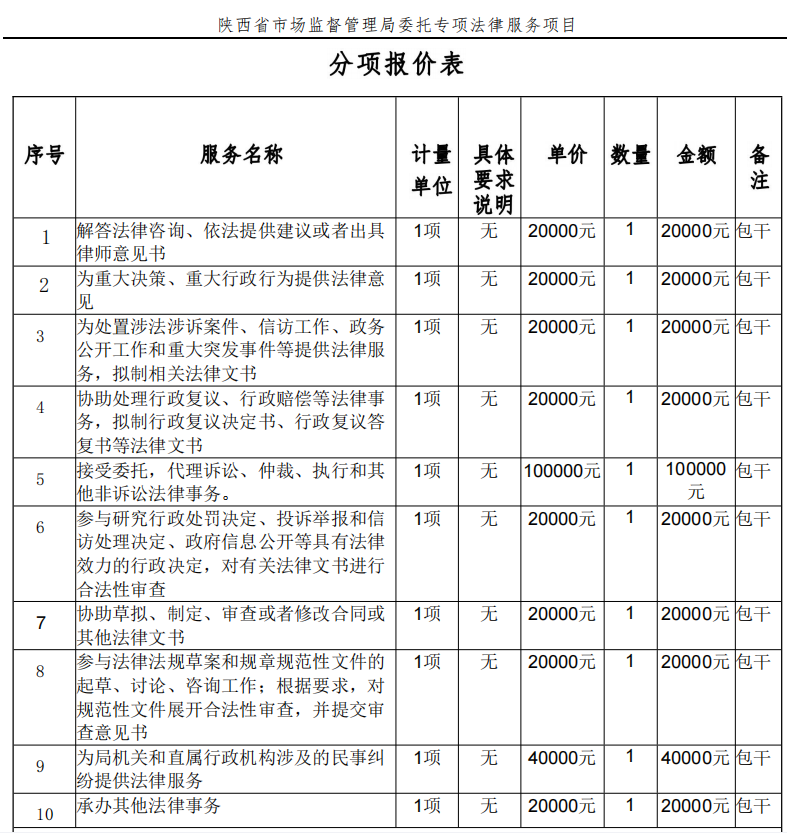 陕西省市场监督管理局委托专项法律服务项目

分项报价表

| 序号 | 服务名称 | 计量单位 | 具体要求说明 | 单价 | 数量 | 金额 | 备注 |
|---|---|---|---|---|---|---|---|
| 1 | 解答法律咨询、依法提供建议或者出具律师意见书 | 1项 | 无 | 20000元 | 1 | 20000元 | 包干 |
| 2 | 为重大决策、重大行政行为提供法律意见 | 1项 | 无 | 20000元 | 1 | 20000元 | 包干 |
| 3 | 为处置涉法涉诉案件、信访工作、政务公开工作和重大突发事件等提供法律服务，拟制相关法律文书 | 1项 | 无 | 20000元 | 1 | 20000元 | 包干 |
| 4 | 协助处理行政复议、行政赔偿等法律事务，拟制行政复议决定书、行政复议答复书等法律文书 | 1项 | 无 | 20000元 | 1 | 20000元 | 包干 |
| 5 | 接受委托，代理诉讼、仲裁、执行和其他非诉讼法律事务。 | 1项 | 无 | 100000元 | 1 | 100000元 | 包干 |
| 6 | 参与研究行政处罚决定、投诉举报和信访处理决定、政府信息公开等具有法律效力的行政决定，对有关法律文书进行合法性审查 | 1项 | 无 | 20000元 | 1 | 20000元 | 包干 |
| 7 | 协助草拟、制定、审查或者修改合同或其他法律文书 | 1项 | 无 | 20000元 | 1 | 20000元 | 包干 |
| 8 | 参与法律法规草案和规章规范性文件的起草、讨论、咨询工作；根据要求，对规范性文件展开合法性审查，并提交审查意见书 | 1项 | 无 | 20000元 | 1 | 20000元 | 包干 |
| 9 | 为局机关和直属行政机构涉及的民事纠纷提供法律服务 | 1项 | 无 | 40000元 | 1 | 40000元 | 包干 |
| 10 | 承办其他法律事务 | 1项 | 无 | 20000元 | 1 | 20000元 | 包干 |